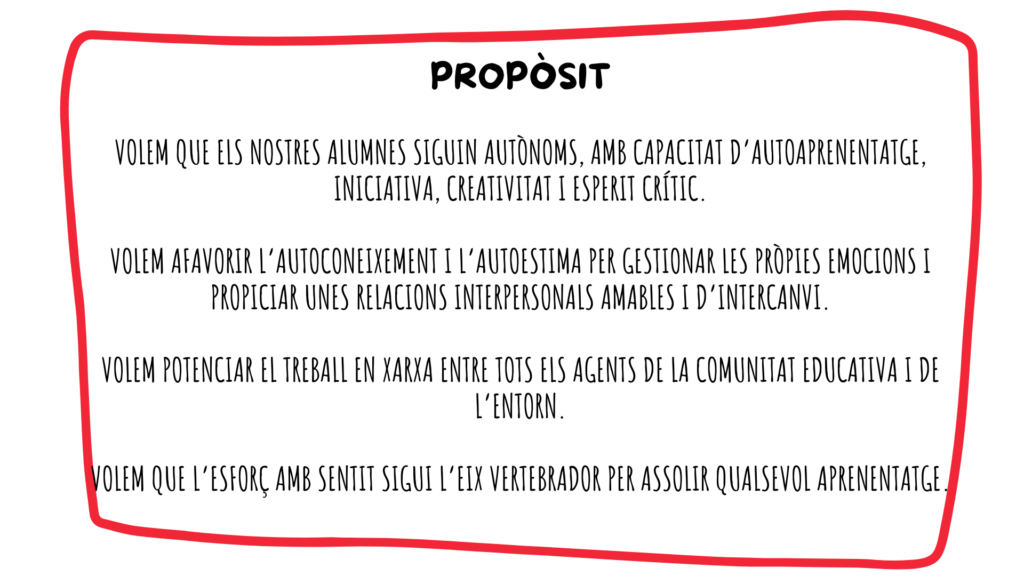 PROPÒSIT

VOLEM QUE ELS NOSTRES ALUMNES SIGUIN AUTÒNOMS, AMB CAPACITAT D'AUTOAPRENENTATGE, INICIATIVA, CREATIVITAT I ESPERIT CRÍTIC.

VOLEM AFAVORIR L'AUTOCONEIXEMENT I L'AUTOESTIMA PER GESTIONAR LES PRÒPIES EMOCIONS I PROPICIAR UNES RELACIONS INTERPERSONALS AMABLES I D'INTERCANVI.

VOLEM POTENCIAR EL TREBALL EN XARXA ENTRE TOTS ELS AGENTS DE LA COMUNITAT EDUCATIVA I DE L'ENTORN.

VOLEM QUE L'ESFORÇ AMB SENTIT SIGUI L'EIX VERTEBRADOR PER ASSOLIR QUALSEVOL APRENENTATGE.